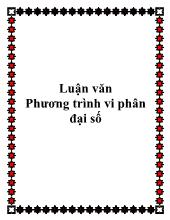 Luận văn
Phương trình vi phân đại số